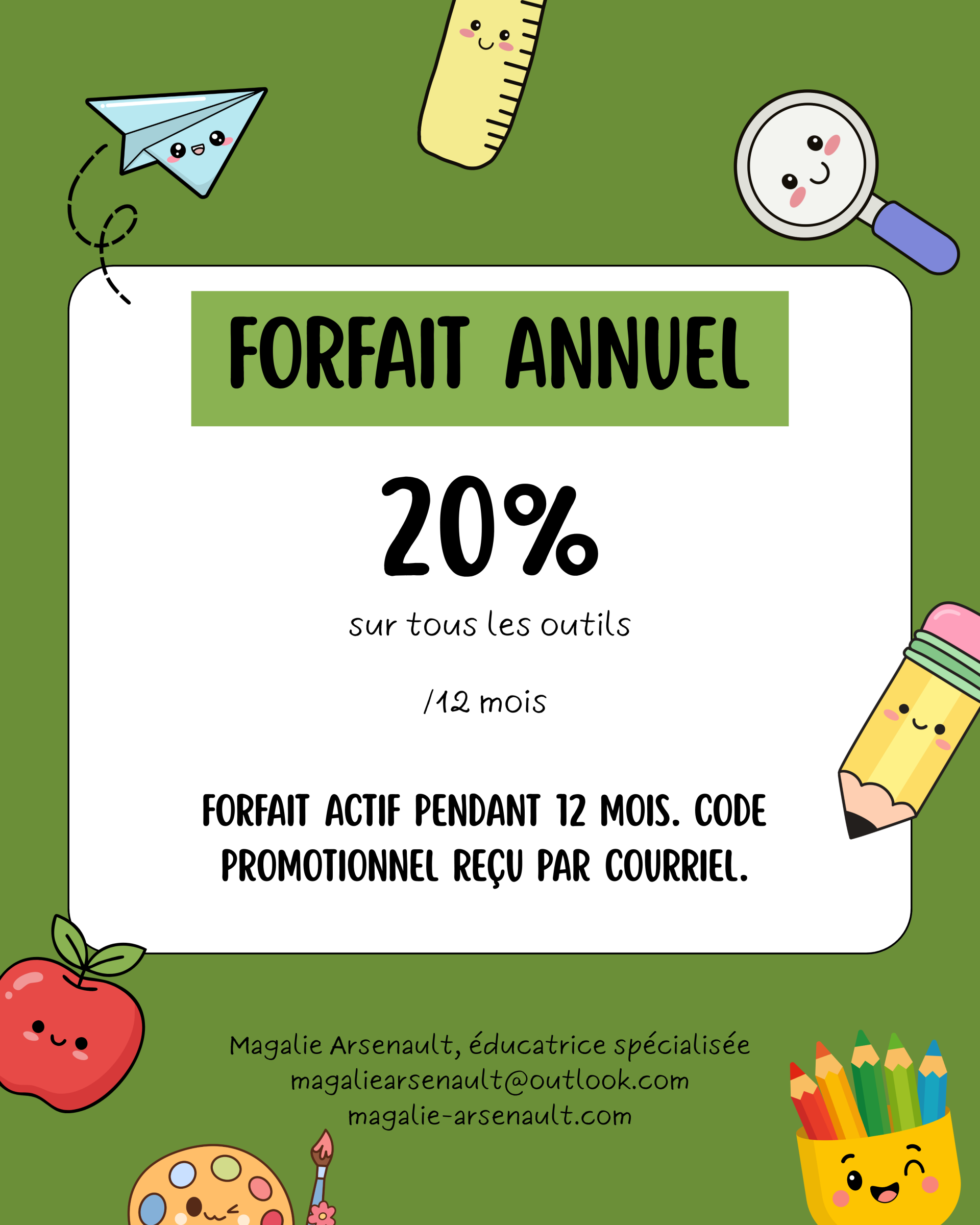 FORFAIT ANNUEL

20%

sur tous les outils

/12 mois

FORFAIT ACTIF PENDANT 12 MOIS. CODE PROMOTIONNEL REÇU PAR COURRIEL.

Magalie Arsenault, éducatrice spécialisée
magaliearsenault@outlook.com
magalie-arsenault.com